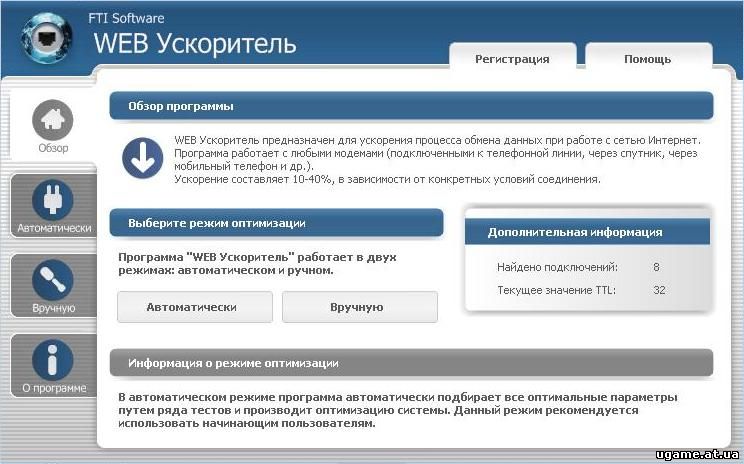 FTI Software
WEB Ускоритель

Регистрация
Помощь

Обзор
Автоматически
Вручную
О программе

Обзор программы

WEB Ускоритель предназначен для ускорения процесса обмена данных при работе с сетью Интернет. Программа работает с любыми модемами (подключенными к телефонной линии, через спутник, через мобильный телефон и др.).
Ускорение составляет 10-40%, в зависимости от конкретных условий соединения.

Выберите режим оптимизации

Программа "WEB Ускоритель" работает в двух режимах: автоматическом и ручном.

Автоматически
Вручную

Дополнительная информация

Найдено подключений: 8
Текущее значение TTL: 32

Информация о режиме оптимизации

В автоматическом режиме программа автоматически подбирает все оптимальные параметры путем ряда тестов и производит оптимизацию системы. Данный режим рекомендуется использовать начинающим пользователям.

ugame.at.ua